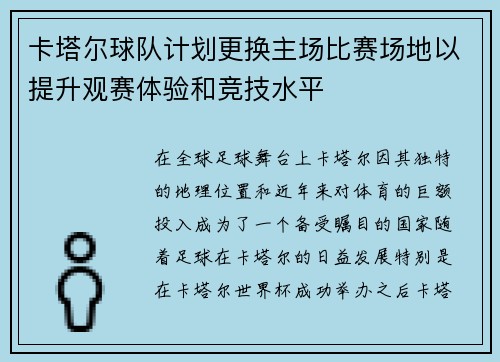 卡塔尔球队计划更换主场比赛场地以提升观赛体验和竞技水平

在全球足球舞台上卡塔尔因其独特的地理位置和近年来对体育的巨额投入成为了一个备受瞩目的国家随着足球在卡塔尔的日益发展特别是在卡塔尔世界杯成功举办之后卡塔